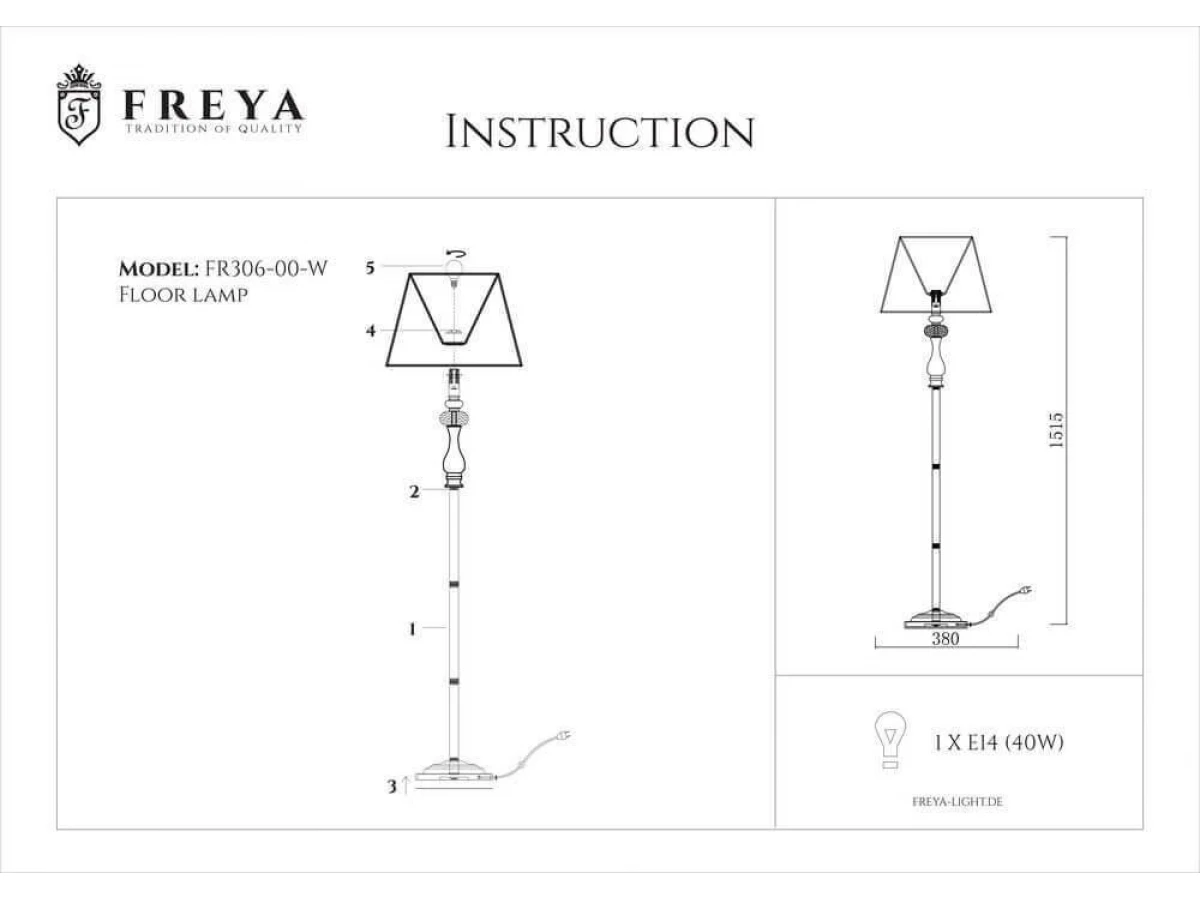 F FREYA
TRADITION OF QUALITY

INSTRUCTION

MODEL: FR306-00-W
FLOOR LAMP

5
4
2
1
3

1515
380

1 X E14 (40W)

FREYA-LIGHT.DE